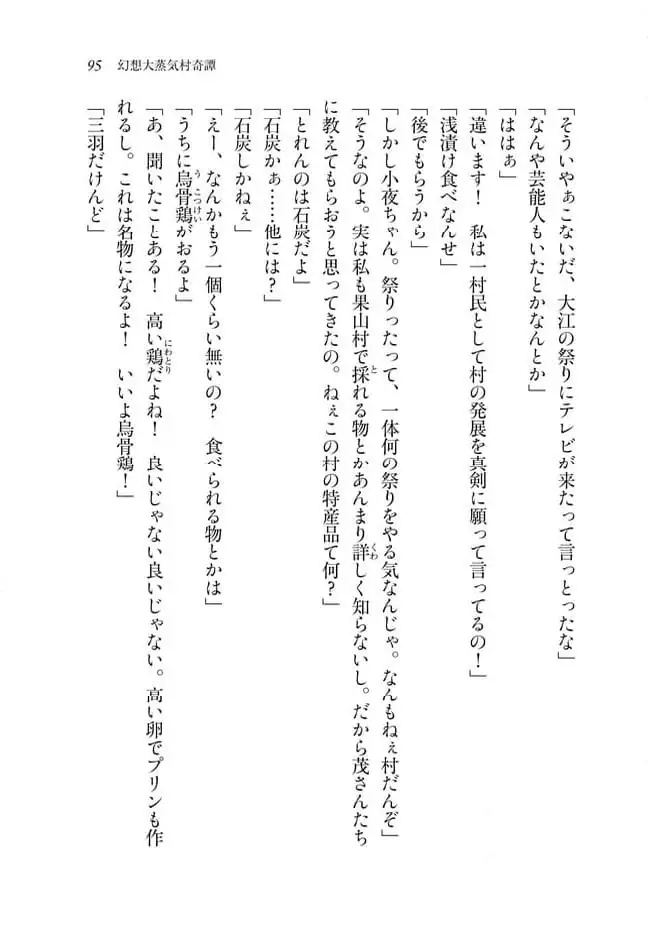 95　幻想大蒸気村奇譚

「そういやぁこないだ、大江の祭りにテレビが来たって言っとったな」

「なんや芸能人もいたとかなんとか」

「ははぁ」

「違います！　私は一村民として村の発展を真剣に願って言ってるの！」

「浅漬け食べなんせ」

「後でもらうから」

「しかし小夜ちゃん。祭りったって、一体何の祭りをやる気なんじゃ。なんもねぇ村だんぞ」

「そうなのよ。実は私も果山村で採れる物とかあんまり詳しく知らないし。だから茂さんたちに教えてもらおうと思ってきたの。ねぇこの村の特産品て何？」

「とれんのは石炭だよ」

「石炭かぁ……他には？」

「石炭しかねぇ」

「えー、なんかもう一個くらい無いの？　食べられる物とかは」

「うちに烏骨鶏がおるよ」

「あ、聞いたことある！　高い鶏だよね！　良いじゃない良いじゃない。高い卵でプリンも作れるし。これは名物になるよ！　いいよ烏骨鶏！」

「三羽だけんど」